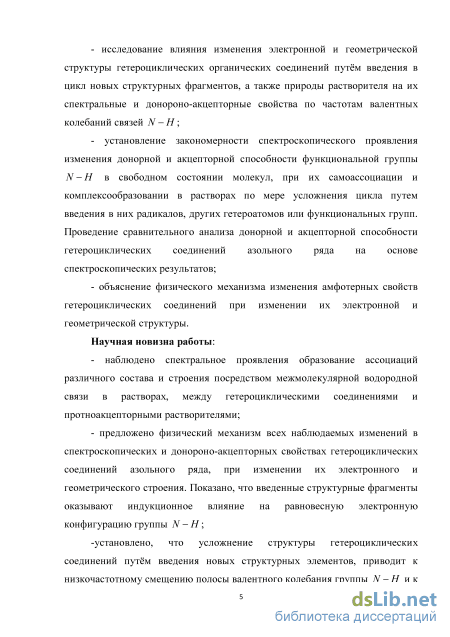 - исследование влияния изменения электронной и геометрической структуры гетероциклических органических соединений путём введения в цикл новых структурных фрагментов, а также природы растворителя на их спектральные и донороно-акцепторные свойства по частотам валентных колебаний связей $N-H$;

- установление закономерности спектроскопического проявления изменения донорной и акцепторной способности функциональной группы $N-H$ в свободном состоянии молекул, при их самоассоциации и комплексообразовании в растворах по мере усложнения цикла путем введения в них радикалов, других гетероатомов или функциональных групп. Проведение сравнительного анализа донорной и акцепторной способности гетероциклических соединений азольного ряда на основе спектроскопических результатов;

- объяснение физического механизма изменения амфотерных свойств гетероциклических соединений при изменении их электронной и геометрической структуры.

Научная новизна работы:

- наблюдено спектральное проявления образование ассоциаций различного состава и строения посредством межмолекулярной водородной связи в растворах, между гетероциклическими соединениями и протноакцепторными растворителями;

- предложено физический механизм всех наблюдаемых изменений в спектроскопических и донороно-акцепторных свойствах гетероциклических соединений азольного ряда, при изменении их электронного и геометрического строения. Показано, что введенные структурные фрагменты оказывают индукционное влияние на равновесную электронную конфигурацию группы $N-H$;

-установлено, что усложнение структуры гетероциклических соединений путём введения новых структурных элементов, приводит к низкочастотному смещению полосы валентного колебания группы $N-H$ и к

5

dsLib.net
библиотека диссертаций